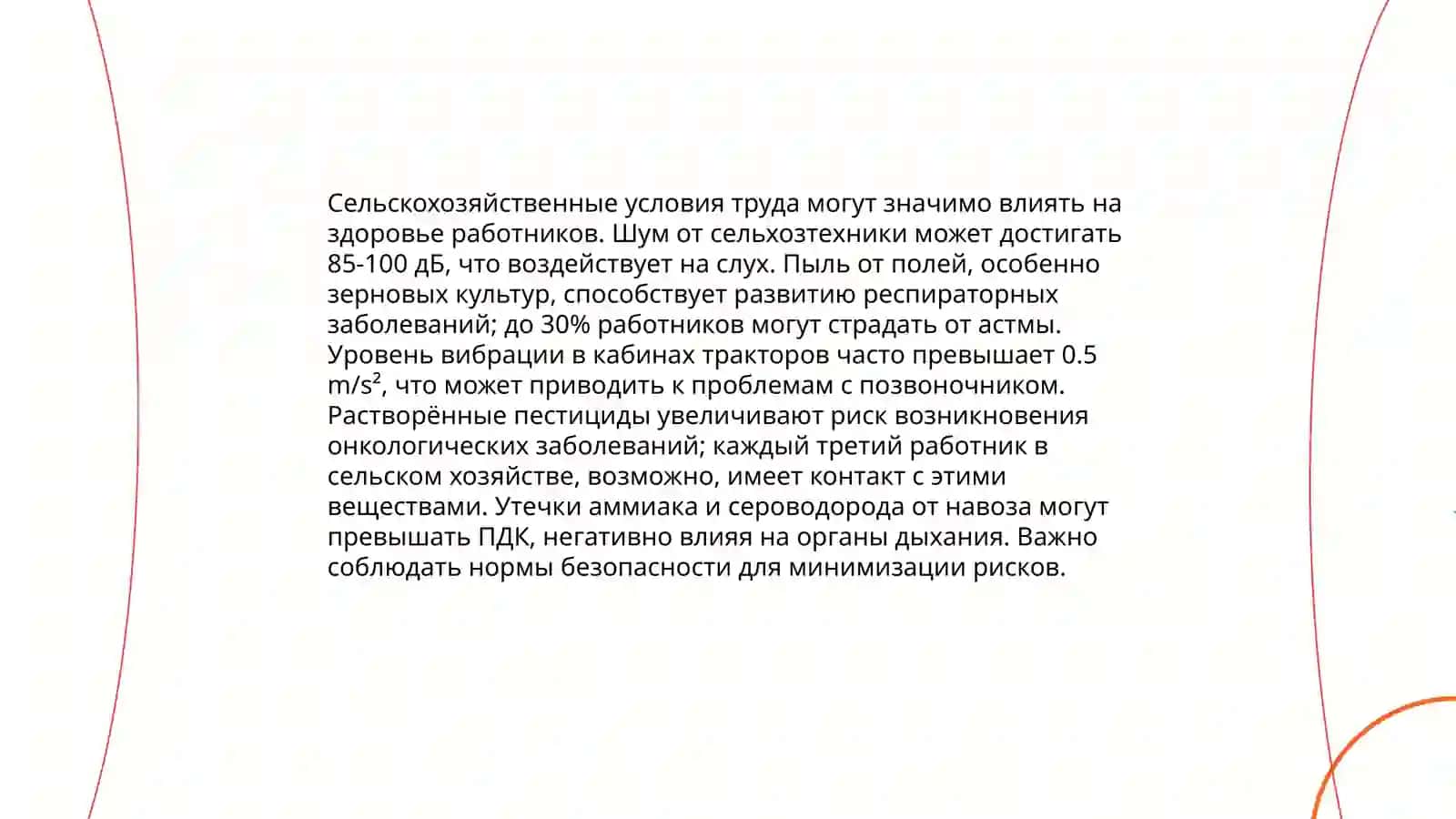 Сельскохозяйственные условия труда могут значимо влиять на здоровье работников. Шум от сельхозтехники может достигать 85-100 дБ, что воздействует на слух. Пыль от полей, особенно зерновых культур, способствует развитию респираторных заболеваний; до 30% работников могут страдать от астмы. Уровень вибрации в кабинах тракторов часто превышает 0.5 $m/s^2$, что может приводить к проблемам с позвоночником. Растворённые пестициды увеличивают риск возникновения онкологических заболеваний; каждый третий работник в сельском хозяйстве, возможно, имеет контакт с этими веществами. Утечки аммиака и сероводорода от навоза могут превышать ПДК, негативно влияя на органы дыхания. Важно соблюдать нормы безопасности для минимизации рисков.